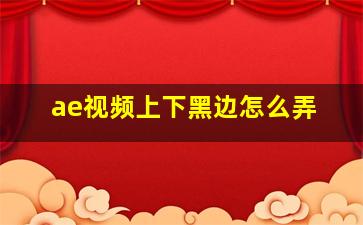 ae视频上下黑边怎么弄